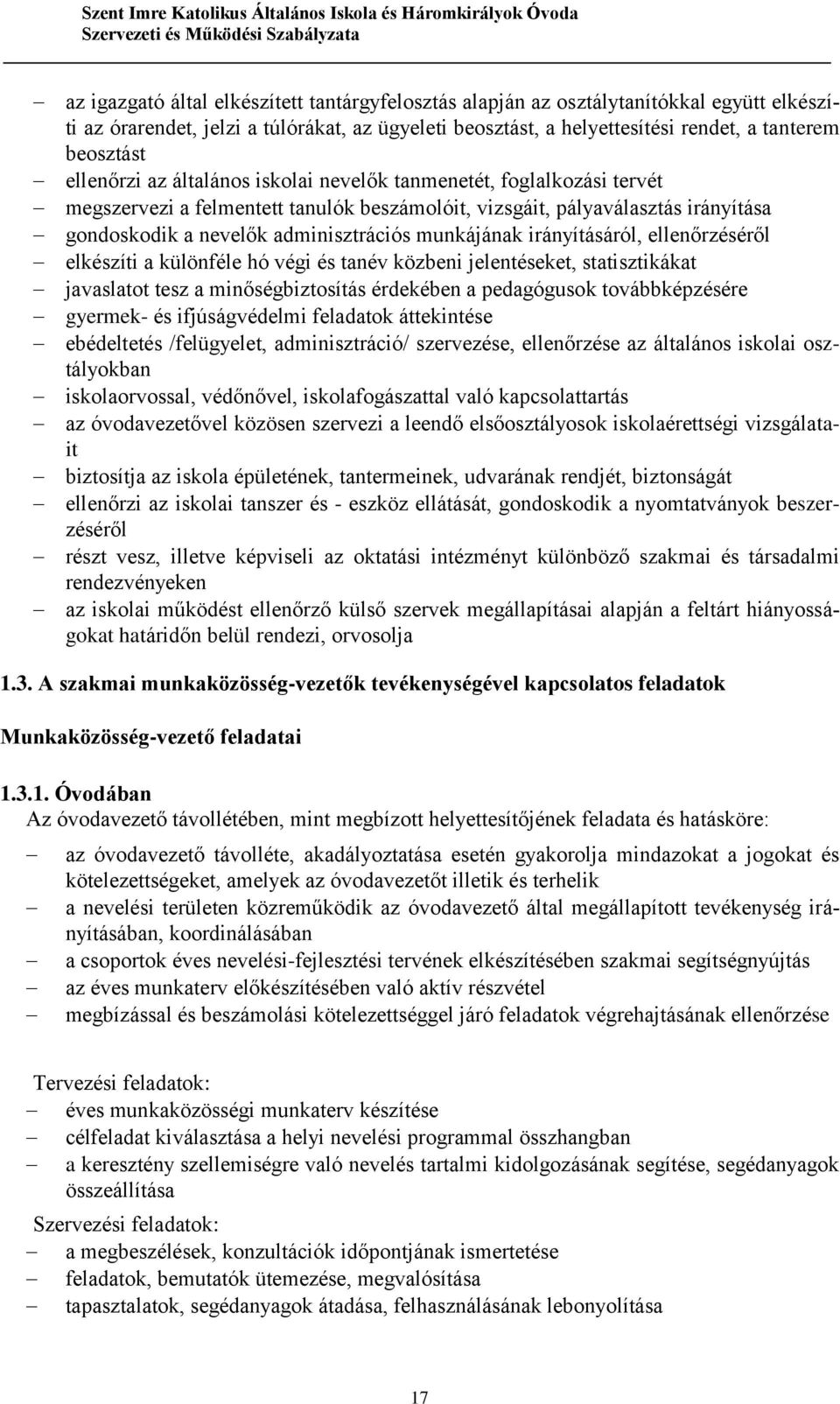 Szent Imre Katolikus Általános Iskola és Háromkirályok Óvoda
Szervezeti és Működési Szabályzata

– az igazgató által elkészített tantárgyfelosztás alapján az osztálytanítókkal együtt elkészíti az órarendet, jelzi a túlórákat, az ügyeleti beosztást, a helyettesítési rendet, a tanterem beosztást
– ellenőrzi az általános iskolai nevelők tanmenetét, foglalkozási tervét
– megszervezi a felmentett tanulók beszámolóit, vizsgáit, pályaválasztás irányítása
– gondoskodik a nevelők adminisztrációs munkájának irányításáról, ellenőrzéséről
– elkészíti a különféle hó végi és tanév közbeni jelentéseket, statisztikákat
– javaslatot tesz a minőségbiztosítás érdekében a pedagógusok továbbképzésére
– gyermek- és ifjúságvédelmi feladatok áttekintése
– ebédeltetés /felügyelet, adminisztráció/ szervezése, ellenőrzése az általános iskolai osztályokban
– iskolaorvossal, védőnővel, iskolafogászattal való kapcsolattartás
– az óvodavezetővel közösen szervezi a leendő elsőosztályosok iskolaérettségi vizsgálatait
– biztosítja az iskola épületének, tantermeinek, udvarának rendjét, biztonságát
– ellenőrzi az iskolai tanszer és - eszköz ellátását, gondoskodik a nyomtatványok beszerzéséről
– részt vesz, illetve képviseli az oktatási intézményt különböző szakmai és társadalmi rendezvényeken
– az iskolai működést ellenőrző külső szervek megállapításai alapján a feltárt hiányosságokat határidőn belül rendezi, orvosolja

1.3. A szakmai munkaközösség-vezetők tevékenységével kapcsolatos feladatok

Munkaközösség-vezető feladatai

1.3.1. Óvodában
Az óvodavezető távollétében, mint megbízott helyettesítőjének feladata és hatásköre:
– az óvodavezető távolléte, akadályoztatása esetén gyakorolja mindazokat a jogokat és kötelezettségeket, amelyek az óvodavezetőt illetik és terhelik
– a nevelési területen közreműködik az óvodavezető által megállapított tevékenység irányításában, koordinálásában
– a csoportok éves nevelési-fejlesztési tervének elkészítésében szakmai segítségnyújtás
– az éves munkaterv előkészítésében való aktív részvétel
– megbízással és beszámolási kötelezettséggel járó feladatok végrehajtásának ellenőrzése

Tervezési feladatok:
– éves munkaközösségi munkaterv készítése
– célfeladat kiválasztása a helyi nevelési programmal összhangban
– a keresztény szellemiségre való nevelés tartalmi kidolgozásának segítése, segédanyagok összeállítása

Szervezési feladatok:
– a megbeszélések, konzultációk időpontjának ismertetése
– feladatok, bemutatók ütemezése, megvalósítása
– tapasztalatok, segédanyagok átadása, felhasználásának lebonyolítása

17